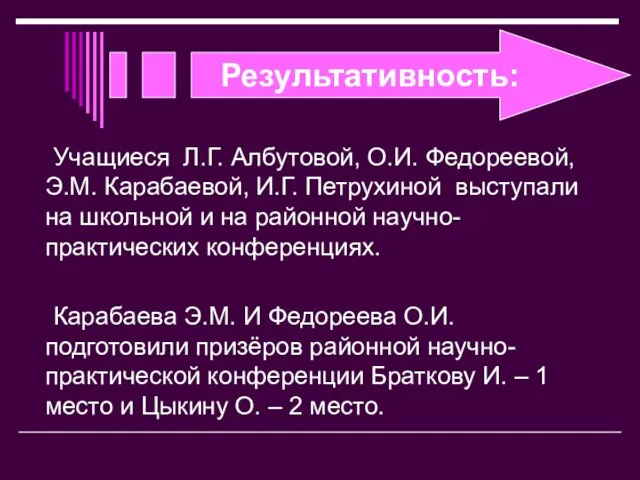 Результативность:

Учащиеся Л.Г. Албутовой, О.И. Федореевой, Э.М. Карабаевой, И.Г. Петрухиной выступали на школьной и на районной научно-практических конференциях.

Карабаева Э.М. И Федореева О.И. подготовили призёров районной научно-практической конференции Браткову И. – 1 место и Цыкину О. – 2 место.